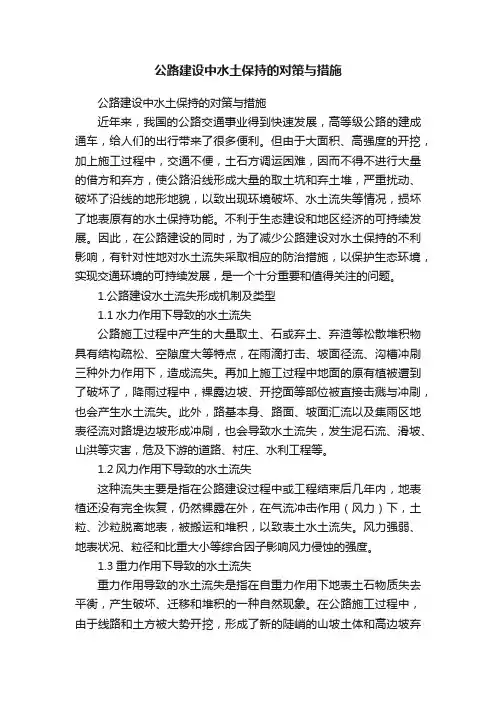 公路建设中水土保持的对策与措施

公路建设中水土保持的对策与措施

近年来，我国的公路交通事业得到快速发展，高等级公路的建成通车，给人们的出行带来了很多便利。但由于大面积、高强度的开挖，加上施工过程中，交通不便，土石方调运困难，因而不得不进行大量的借方和弃方，使公路沿线形成大量的取土坑和弃土堆，严重扰动、破坏了沿线的地形地貌，以致出现环境破坏、水土流失等情况，损坏了地表原有的水土保持功能。不利于生态建设和地区经济的可持续发展。因此，在公路建设的同时，为了减少公路建设对水土保持的不利影响，有针对性地对水土流失采取相应的防治措施，以保护生态环境，实现交通环境的可持续发展，是一个十分重要和值得关注的问题。

1.公路建设水土流失形成机制及类型

1.1 水力作用下导致的水土流失

公路施工过程中产生的大量取土、石或弃土、弃渣等松散堆积物具有结构疏松、空隙度大等特点，在雨滴打击、坡面径流、沟槽冲刷三种外力作用下，造成流失。再加上施工过程中地面的原有植被遭到了破坏了，降雨过程中，裸露边坡、开挖面等部位被直接击溅与冲刷，也会产生水土流失。此外，路基本身、路面、坡面汇流以及集雨区地表径流对路堤边坡形成冲刷，也会导致水土流失，发生泥石流、滑坡、山洪等灾害，危及下游的道路、村庄、水利工程等。

1.2 风力作用下导致的水土流失

这种流失主要是指在公路建设过程中或工程结束后几年内，地表植还没有完全恢复，仍然裸露在外，在气流冲击作用（风力）下，土粒、沙粒脱离地表，被搬运和堆积，以致表土水土流失。风力强弱、地表状况、粒径和比重大小等综合因子影响风力侵蚀的强度。

1.3 重力作用下导致的水土流失

重力作用导致的水土流失是指在自重力作用下地表土石物质失去平衡，产生破坏、迁移和堆积的一种自然现象。在公路施工过程中，由于线路和土方被大势开挖，形成了新的陡峭的山坡土体和高边坡弃